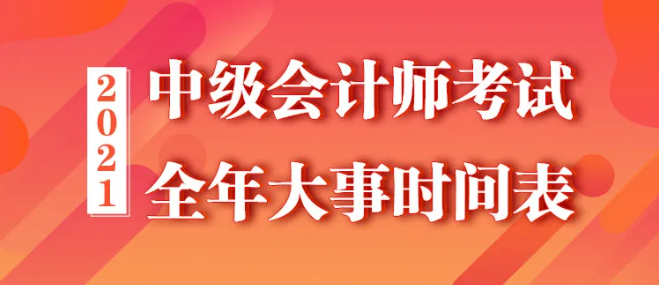 2021
中级会计师考试
全年大事时间表